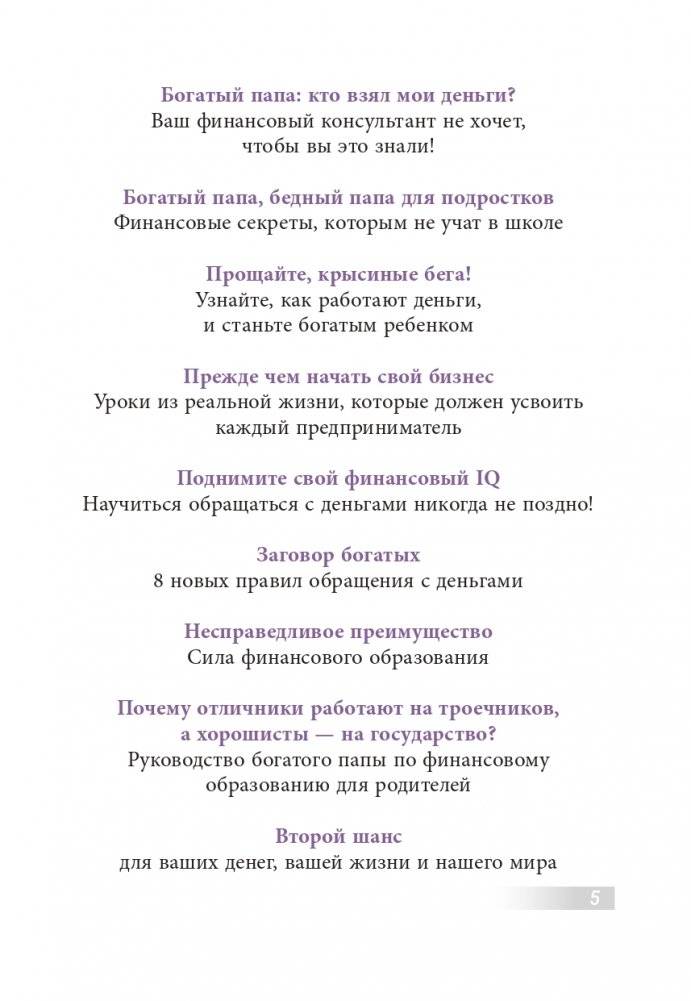 Богатый папа: кто взял мои деньги?
Ваш финансовый консультант не хочет, чтобы вы это знали!

Богатый папа, бедный папа для подростков
Финансовые секреты, которым не учат в школе

Прощайте, крысиные бега!
Узнайте, как работают деньги, и станьте богатым ребенком

Прежде чем начать свой бизнес
Уроки из реальной жизни, которые должен усвоить каждый предприниматель

Поднимите свой финансовый IQ
Научиться обращаться с деньгами никогда не поздно!

Заговор богатых
8 новых правил обращения с деньгами

Несправедливое преимущество
Сила финансового образования

Почему отличники работают на троечников, а хорошисты — на государство?
Руководство богатого папы по финансовому образованию для родителей

Второй шанс
для ваших денег, вашей жизни и нашего мира

5